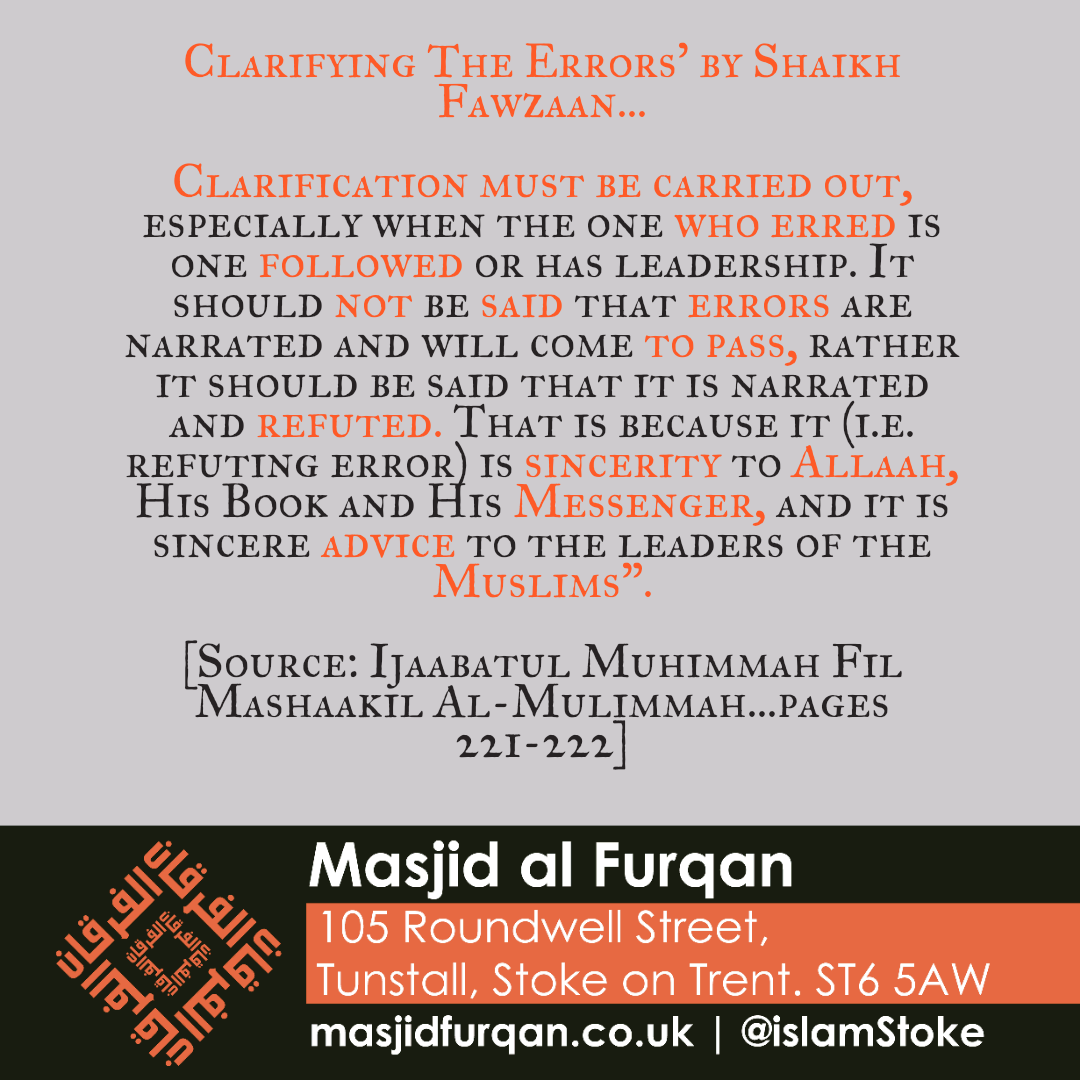 Clarifying The Errors' by Shaikh Fawzaan...

Clarification must be carried out, especially when the one who erred is one followed or has leadership. It should not be said that errors are narrated and will come to pass, rather it should be said that it is narrated and refuted. That is because it (i.e. refuting error) is sincerity to Allaah, His Book and His Messenger, and it is sincere advice to the leaders of the Muslims".

[Source: Ijaabatul Muhimmah Fil Mashaakil Al-Mulimmah...pages 221-222]

Masjid al Furqan

105 Roundwell Street,
Tunstall, Stoke on Trent. ST6 5AW

masjidfurqan.co.uk | @islamStoke